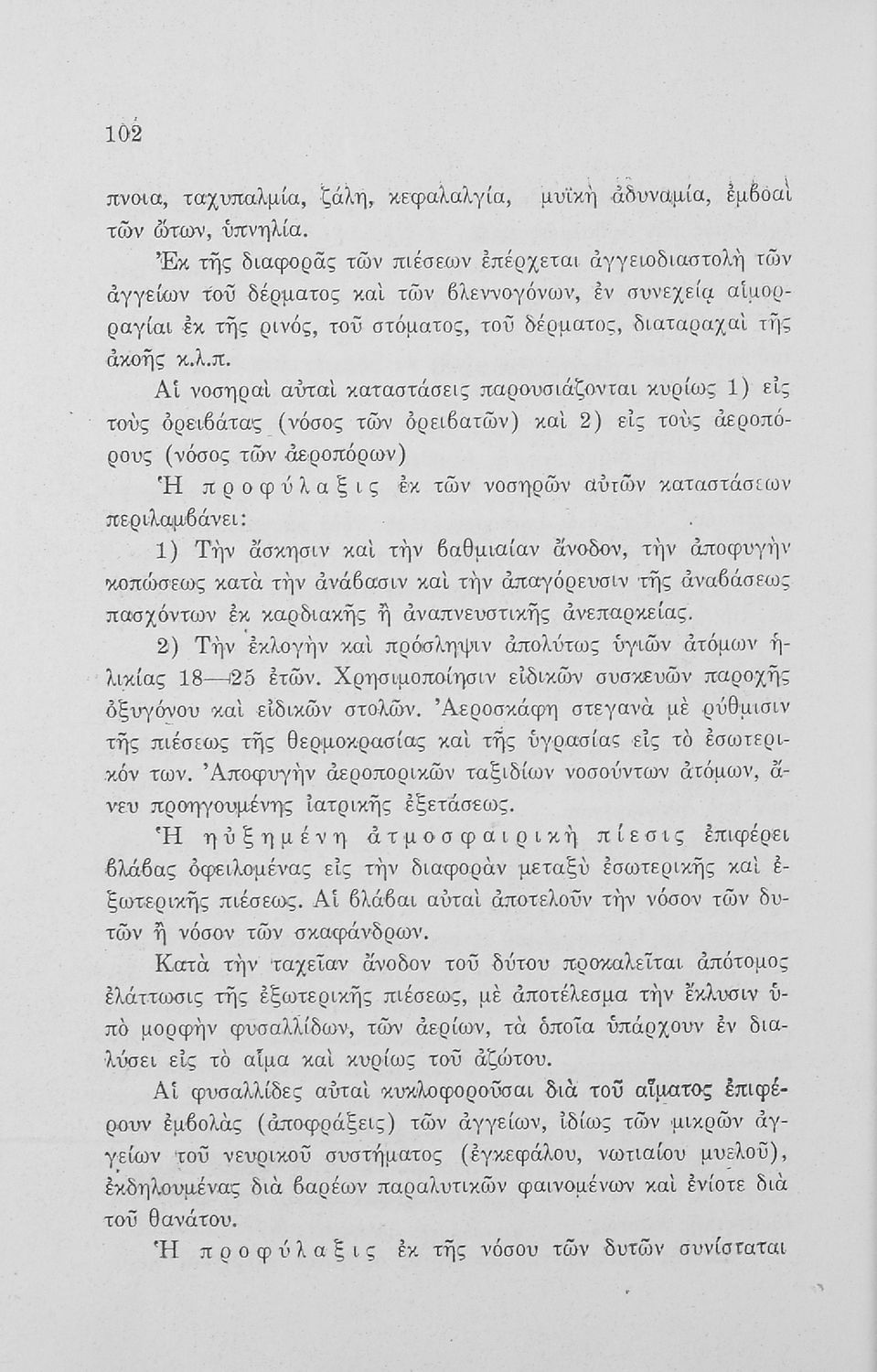 102

πνοια, ταχυπαλμία, ζάλη, κεφαλαλγία, μυϊκὴ ἀδυναμία, ἐμβοαὶ τῶν ὤτων, ὑπνηλία.

Ἐκ τῆς διαφορᾶς τῶν πιέσεων ἐπέρχεται ἀγγειοδιαστολὴ τῶν ἀγγείων τοῦ δέρματος καὶ τῶν βλεννογόνων, ἐν συνεχείᾳ αἱμορραγίαι ἐκ τῆς ρινός, τοῦ στόματος, τοῦ δέρματος, διαταραχαὶ τῆς ἀκοῆς κ.λ.π.

Αἱ νοσηραὶ αὐταὶ καταστάσεις παρουσιάζονται κυρίως 1) εἰς τοὺς ὀρειβάτας (νόσος τῶν ὀρειβατῶν) καὶ 2) εἰς τοὺς ἀεροπόρους (νόσος τῶν ἀεροπόρων)

Ἡ προφύλαξις ἐκ τῶν νοσηρῶν αὐτῶν καταστάσεων περιλαμβάνει:

1) Τὴν ἄσκησιν καὶ τὴν βαθμιαίαν ἄνοδον, τὴν ἀποφυγὴν κοπώσεως κατὰ τὴν ἀνάβασιν καὶ τὴν ἀπαγόρευσιν τῆς ἀναβάσεως πασχόντων ἐκ καρδιακῆς ἢ ἀναπνευστικῆς ἀνεπαρκείας.

2) Τὴν ἐκλογὴν καὶ πρόσληψιν ἀπολύτως ὑγιῶν ἀτόμων ἡλικίας 18—25 ἐτῶν. Χρησιμοποίησιν εἰδικῶν συσκευῶν παροχῆς ὀξυγόνου καὶ εἰδικῶν στολῶν. Ἀεροσκάφη στεγανὰ μὲ ρύθμισιν τῆς πιέσεως τῆς θερμοκρασίας καὶ τῆς ὑγρασίας εἰς τὸ ἐσωτερικόν των. Ἀποφυγὴν ἀεροπορικῶν ταξιδίων νοσούντων ἀτόμων, ἄνευ προηγουμένης ἰατρικῆς ἐξετάσεως.

Ἡ ηὐξημένη ἀτμοσφαιρικὴ πίεσις ἐπιφέρει βλάβας ὀφειλομένας εἰς τὴν διαφορὰν μεταξὺ ἐσωτερικῆς καὶ ἐξωτερικῆς πιέσεως. Αἱ βλάβαι αὐταὶ ἀποτελοῦν τὴν νόσον τῶν δυτῶν ἢ νόσον τῶν σκαφάνδρων.

Κατὰ τὴν ταχεῖαν ἄνοδον τοῦ δύτου προκαλεῖται ἀπότομος ἐλάττωσις τῆς ἐξωτερικῆς πιέσεως, μὲ ἀποτέλεσμα τὴν ἔκλυσιν ὑπὸ μορφὴν φυσαλλίδων, τῶν ἀερίων, τὰ ὁποῖα ὑπάρχουν ἐν διαλύσει εἰς τὸ αἷμα καὶ κυρίως τοῦ ἀζώτου.

Αἱ φυσαλλίδες αὐταὶ κυκλοφοροῦσαι διὰ τοῦ αἵματος ἐπιφέρουν ἐμβολὰς (ἀποφράξεις) τῶν ἀγγείων, ἰδίως τῶν μικρῶν ἀγγείων τοῦ νευρικοῦ συστήματος (ἐγκεφάλου, νωτιαίου μυελοῦ), ἐκδηλουμένας διὰ βαρέων παραλυτικῶν φαινομένων καὶ ἐνίοτε διὰ τοῦ θανάτου.

Ἡ προφύλαξις ἐκ τῆς νόσου τῶν δυτῶν συνίσταται